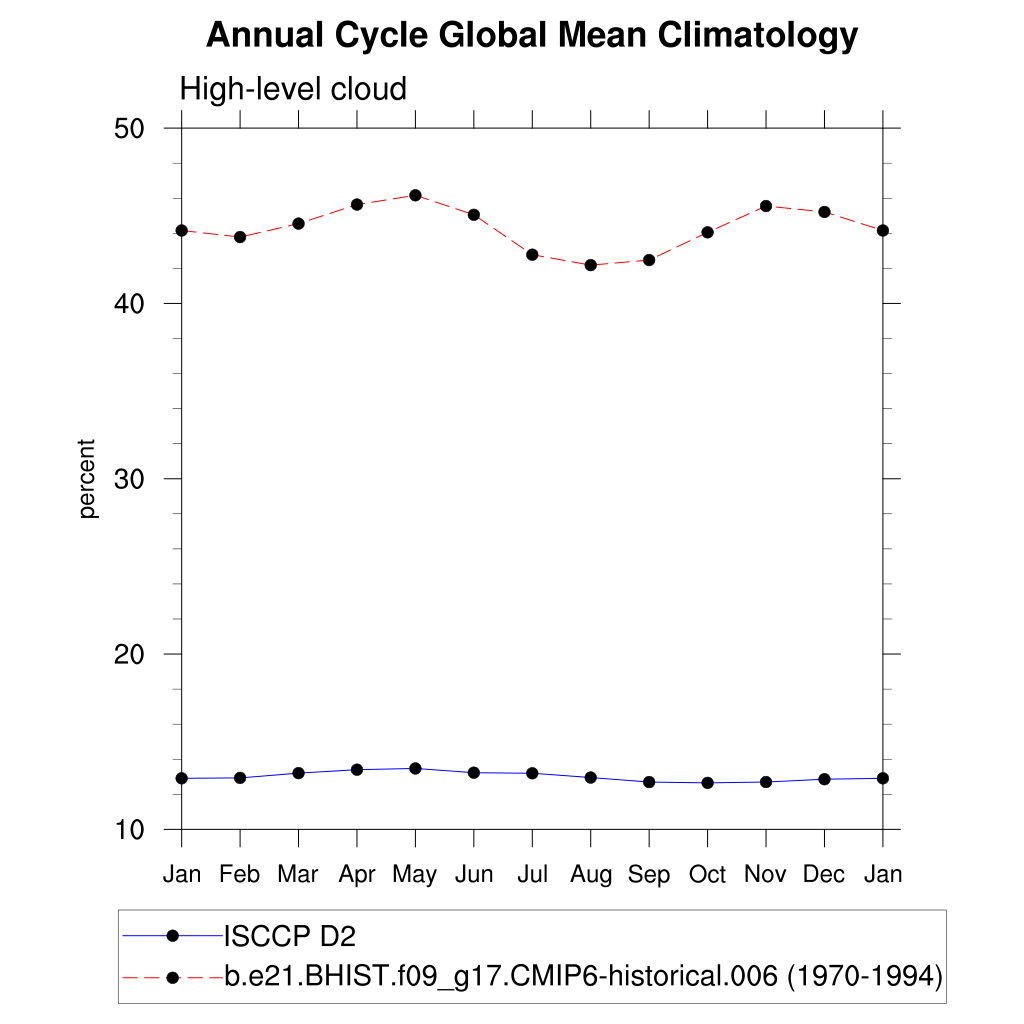 Annual Cycle Global Mean Climatology

High-level cloud

50
40
30
20
10

percent

Jan Feb Mar Apr May Jun Jul Aug Sep Oct Nov Dec Jan

ISCCP D2
b.e21.BHIST.f09_g17.CMIP6-historical.006 (1970-1994)